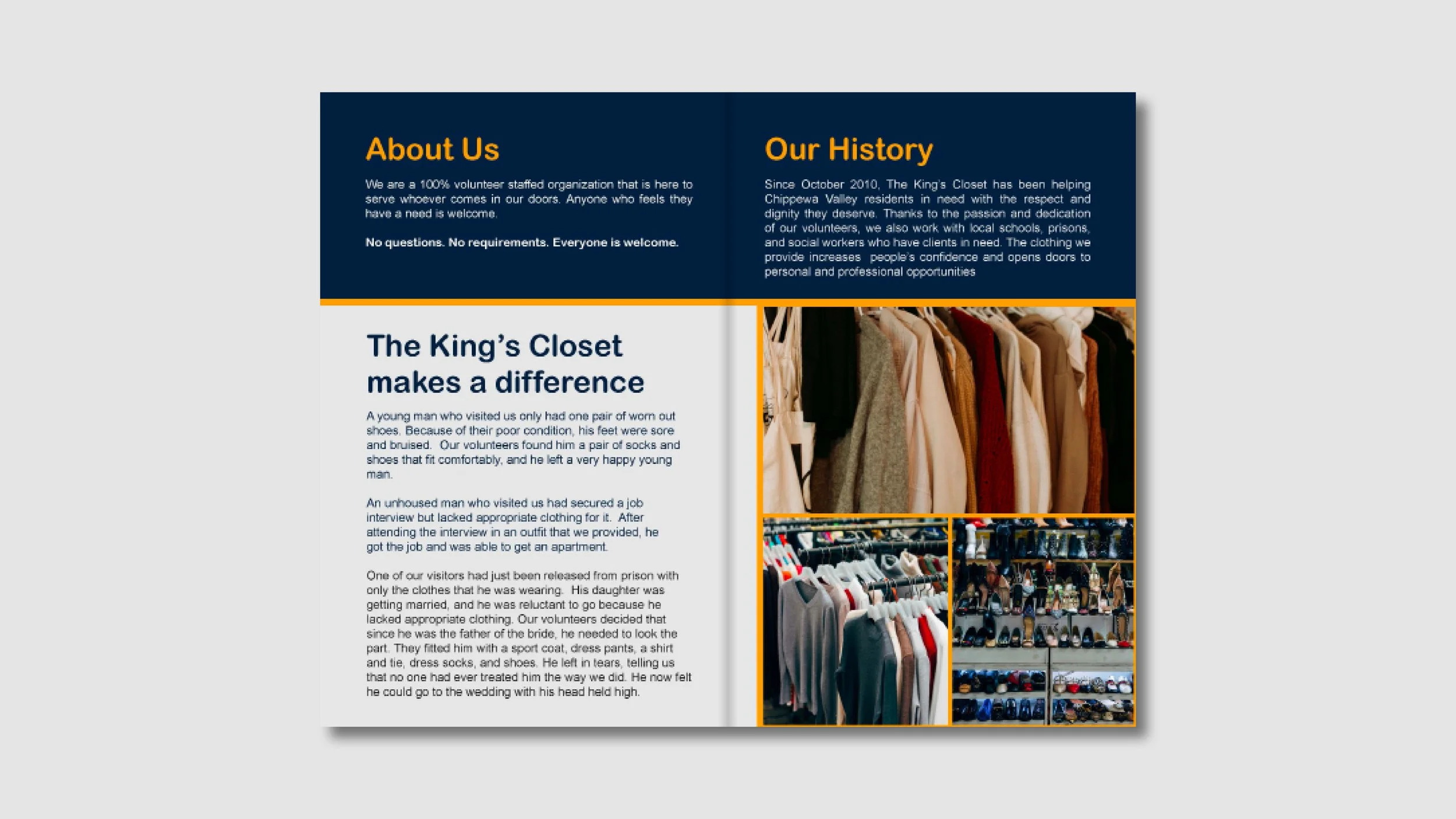 About Us

We are a 100% volunteer staffed organization that is here to serve whoever comes in our doors. Anyone who feels they have a need is welcome.

No questions. No requirements. Everyone is welcome.

The King's Closet makes a difference

A young man who visited us only had one pair of worn out shoes. Because of their poor condition, his feet were sore and bruised. Our volunteers found him a pair of socks and shoes that fit comfortably, and he left a very happy young man.

An unhoused man who visited us had secured a job interview but lacked appropriate clothing for it. After attending the interview in an outfit that we provided, he got the job and was able to get an apartment.

One of our visitors had just been released from prison with only the clothes that he was wearing. His daughter was getting married, and he was reluctant to go because he lacked appropriate clothing. Our volunteers decided that since he was the father of the bride, he needed to look the part. They fitted him with a sport coat, dress pants, a shirt and tie, dress socks, and shoes. He left in tears, telling us that no one had ever treated him the way we did. He now felt he could go to the wedding with his head held high.

Our History

Since October 2010, The King's Closet has been helping Chippewa Valley residents in need with the respect and dignity they deserve. Thanks to the passion and dedication of our volunteers, we also work with local schools, prisons, and social workers who have clients in need. The clothing we provide increases people's confidence and opens doors to personal and professional opportunities